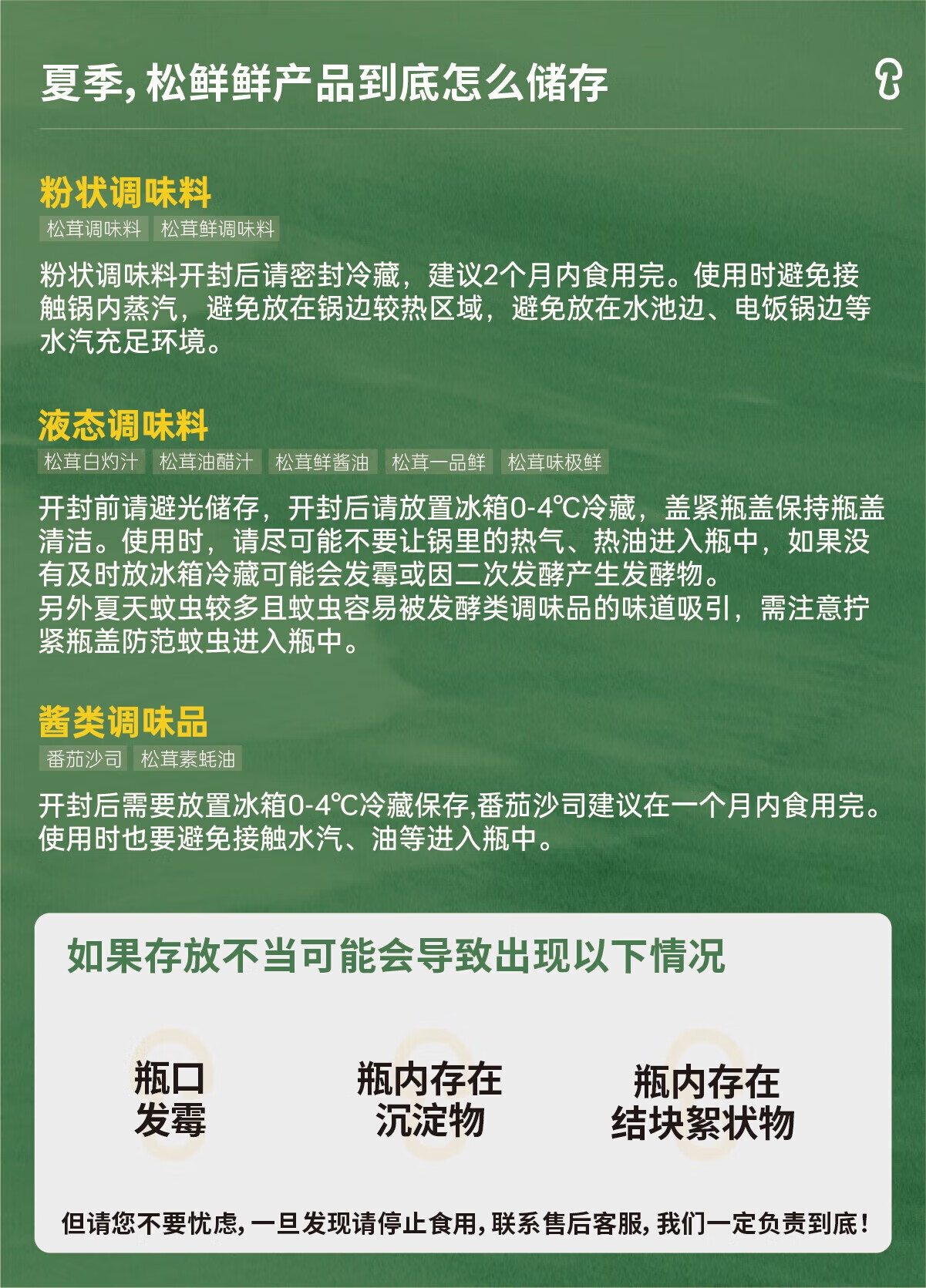 夏季，松鲜鲜产品到底怎么储存

粉状调味料

松茸调味料 松茸鲜调味料

粉状调味料开封后请密封冷藏，建议2个月内食用完。使用时避免接触锅内蒸汽，避免放在锅边较热区域，避免放在水池边、电饭锅边等水汽充足环境。

液态调味料

松茸白灼汁 松茸油醋汁 松茸鲜酱油 松茸一品鲜 松茸味极鲜

开封前请避光储存，开封后请放置冰箱0-4℃冷藏，盖紧瓶盖保持瓶盖清洁。使用时，请尽可能不要让锅里的热气、热油进入瓶中，如果没有及时放冰箱冷藏可能会发霉或因二次发酵产生发酵物。
另外夏天蚊虫较多且蚊虫容易被发酵类调味品的味道吸引，需注意拧紧瓶盖防范蚊虫进入瓶中。

酱类调味品

番茄沙司 松茸素蚝油

开封后需要放置冰箱0-4℃冷藏保存,番茄沙司建议在一个月内食用完。使用时也要避免接触水汽、油等进入瓶中。

如果存放不当可能会导致出现以下情况

瓶口发霉

瓶内存在沉淀物

瓶内存在结块絮状物

但请您不要忧虑，一旦发现请停止食用，联系售后客服，我们一定负责到底！